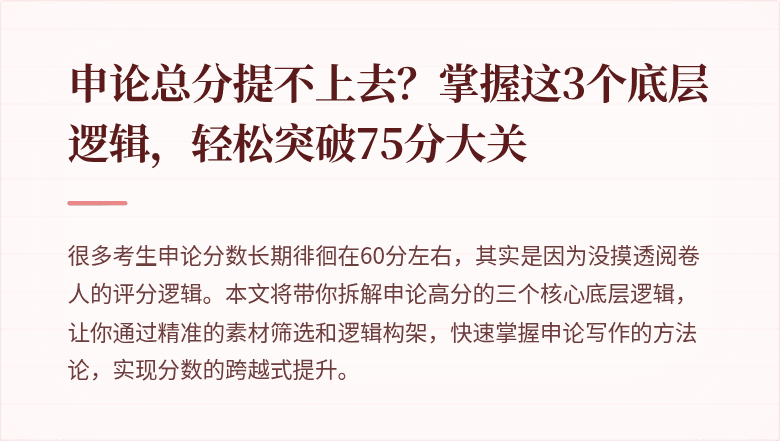 申论总分提不上去？掌握这3个底层逻辑，轻松突破75分大关

很多考生申论分数长期徘徊在60分左右，其实是因为没摸透阅卷人的评分逻辑。本文将带你拆解申论高分的三个核心底层逻辑，让你通过精准的素材筛选和逻辑构架，快速掌握申论写作的方法论，实现分数的跨越式提升。